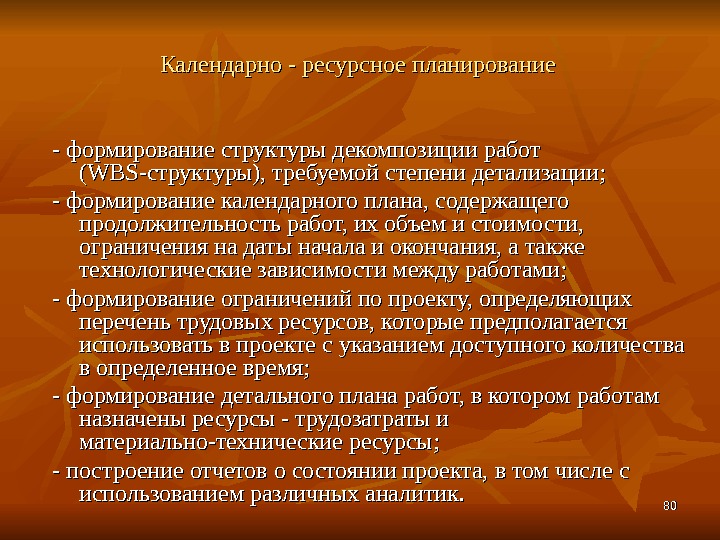 Календарно - ресурсное планирование

- формирование структуры декомпозиции работ (WBS-структуры), требуемой степени детализации;

- формирование календарного плана, содержащего продолжительность работ, их объем и стоимости, ограничения на даты начала и окончания, а также технологические зависимости между работами;

- формирование ограничений по проекту, определяющих перечень трудовых ресурсов, которые предполагается использовать в проекте с указанием доступного количества в определенное время;

- формирование детального плана работ, в котором работам назначены ресурсы - трудозатраты и материально-технические ресурсы;

- построение отчетов о состоянии проекта, в том числе с использованием различных аналитик.

80